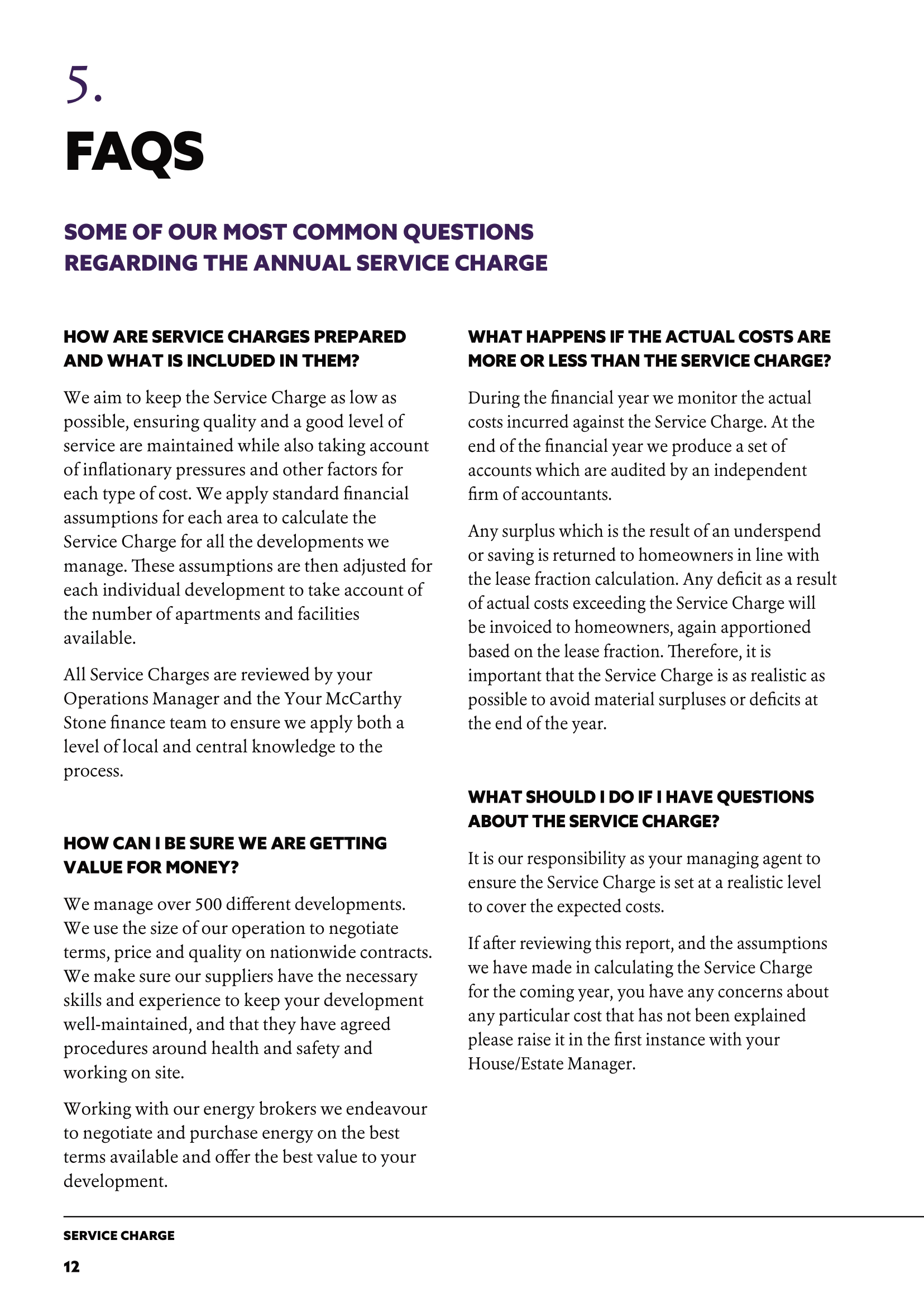 5.

FAQS

SOME OF OUR MOST COMMON QUESTIONS REGARDING THE ANNUAL SERVICE CHARGE

HOW ARE SERVICE CHARGES PREPARED AND WHAT IS INCLUDED IN THEM?

We aim to keep the Service Charge as low as possible, ensuring quality and a good level of service are maintained while also taking account of inflationary pressures and other factors for each type of cost. We apply standard financial assumptions for each area to calculate the Service Charge for all the developments we manage. These assumptions are then adjusted for each individual development to take account of the number of apartments and facilities available.

All Service Charges are reviewed by your Operations Manager and the Your McCarthy Stone finance team to ensure we apply both a level of local and central knowledge to the process.

HOW CAN I BE SURE WE ARE GETTING VALUE FOR MONEY?

We manage over 500 different developments. We use the size of our operation to negotiate terms, price and quality on nationwide contracts. We make sure our suppliers have the necessary skills and experience to keep your development well-maintained, and that they have agreed procedures around health and safety and working on site.

Working with our energy brokers we endeavour to negotiate and purchase energy on the best terms available and offer the best value to your development.

WHAT HAPPENS IF THE ACTUAL COSTS ARE MORE OR LESS THAN THE SERVICE CHARGE?

During the financial year we monitor the actual costs incurred against the Service Charge. At the end of the financial year we produce a set of accounts which are audited by an independent firm of accountants.

Any surplus which is the result of an underspend or saving is returned to homeowners in line with the lease fraction calculation. Any deficit as a result of actual costs exceeding the Service Charge will be invoiced to homeowners, again apportioned based on the lease fraction. Therefore, it is important that the Service Charge is as realistic as possible to avoid material surpluses or deficits at the end of the year.

WHAT SHOULD I DO IF I HAVE QUESTIONS ABOUT THE SERVICE CHARGE?

It is our responsibility as your managing agent to ensure the Service Charge is set at a realistic level to cover the expected costs.

If after reviewing this report, and the assumptions we have made in calculating the Service Charge for the coming year, you have any concerns about any particular cost that has not been explained please raise it in the first instance with your House/Estate Manager.

SERVICE CHARGE

12